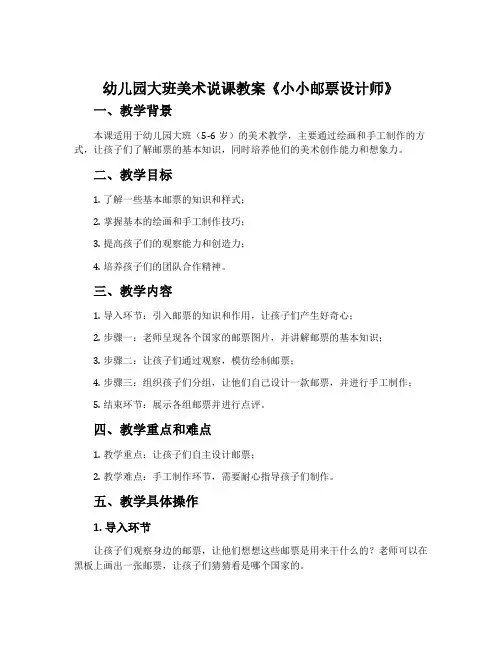 幼儿园大班美术说课教案《小小邮票设计师》

一、教学背景

本课适用于幼儿园大班（5-6 岁）的美术教学，主要通过绘画和手工制作的方式，让孩子们了解邮票的基本知识，同时培养他们的美术创作能力和想象力。

二、教学目标

1. 了解一些基本邮票的知识和样式；

2. 掌握基本的绘画和手工制作技巧；

3. 提高孩子们的观察能力和创造力；

4. 培养孩子们的团队合作精神。

三、教学内容

1. 导入环节：引入邮票的知识和作用，让孩子们产生好奇心；

2. 步骤一：老师呈现各个国家的邮票图片，并讲解邮票的基本知识；

3. 步骤二：让孩子们通过观察，模仿绘制邮票；

4. 步骤三：组织孩子们分组，让他们自己设计一款邮票，并进行手工制作；

5. 结束环节：展示各组邮票并进行点评。

四、教学重点和难点

1. 教学重点：让孩子们自主设计邮票；

2. 教学难点：手工制作环节，需要耐心指导孩子们制作。

五、教学具体操作

1. 导入环节

让孩子们观察身边的邮票，让他们想想这些邮票是用来干什么的？老师可以在黑板上画出一张邮票，让孩子们猜猜看是哪个国家的。